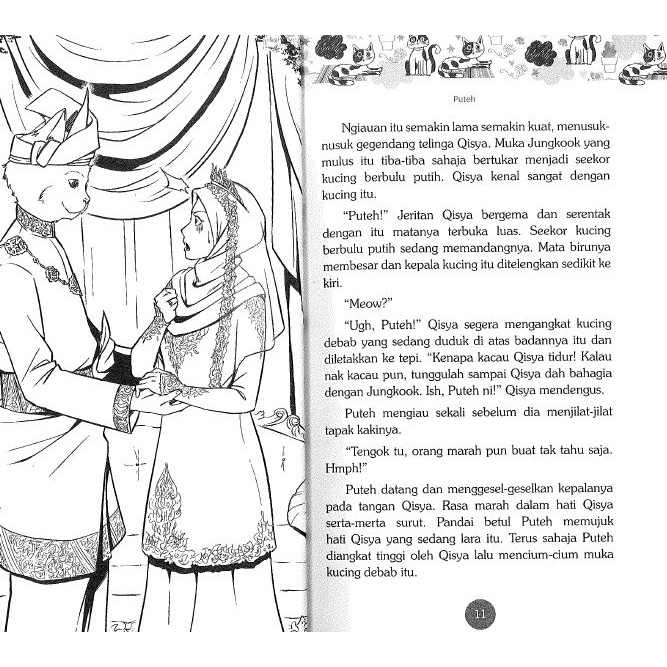 Puteh

Ngiauan itu semakin lama semakin kuat, menusuk-nusuk gegendang telinga Qisya. Muka Jungkook yang mulus itu tiba-tiba sahaja bertukar menjadi seekor kucing berbulu putih. Qisya kenal sangat dengan kucing itu.

"Puteh!" Jeritan Qisya bergema dan serentak dengan itu matanya terbuka luas. Seekor kucing berbulu putih sedang memandangnya. Mata birunya membesar dan kepala kucing itu ditelengkan sedikit ke kiri.

"Meow?"

"Ugh, Puteh!" Qisya segera mengangkat kucing debab yang sedang duduk di atas badannya itu dan diletakkan ke tepi. "Kenapa kacau Qisya tidur! Kalau nak kacau pun, tunggulah sampai Qisya dah bahagia dengan Jungkook. Ish, Puteh ni!" Qisya mendengus.

Puteh mengiau sekali sebelum dia menjilat-jilat tapak kakinya.

"Tengok tu, orang marah pun buat tak tahu saja. Hmph!"

Puteh datang dan menggesel-geselkan kepalanya pada tangan Qisya. Rasa marah dalam hati Qisya serta-merta surut. Pandai betul Puteh memujuk hati Qisya yang sedang lara itu. Terus sahaja Puteh diangkat tinggi oleh Qisya lalu mencium-cium muka kucing debab itu.

11